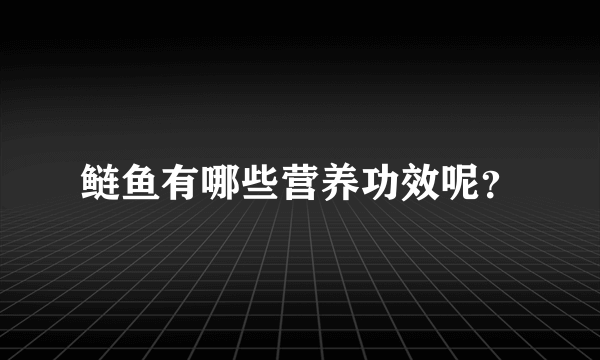 鲢鱼有哪些营养功效呢？